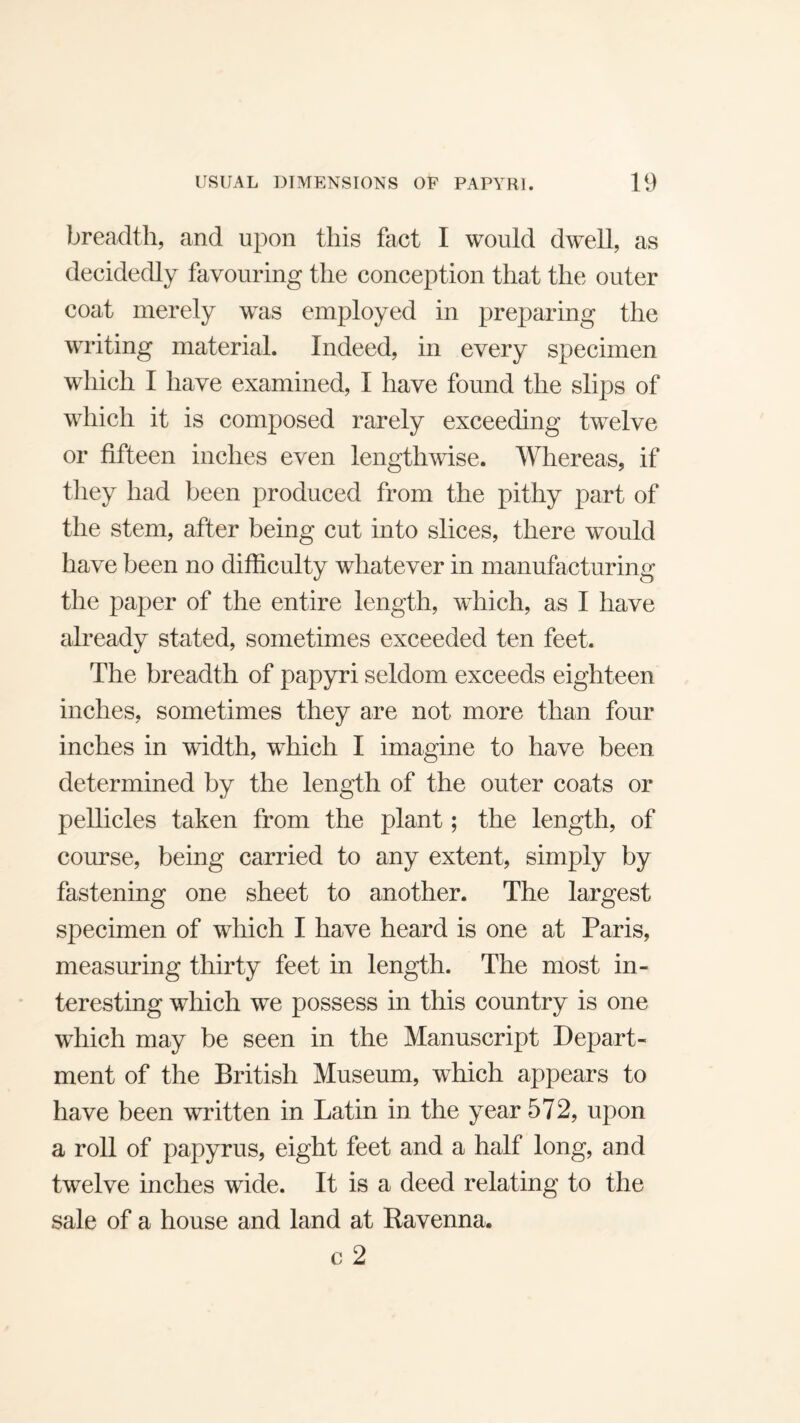 USUAL DIMENSIONS OF PAPYRI. 19

breadth, and upon this fact I would dwell, as decidedly favouring the conception that the outer coat merely was employed in preparing the writing material. Indeed, in every specimen which I have examined, I have found the slips of which it is composed rarely exceeding twelve or fifteen inches even lengthwise. Whereas, if they had been produced from the pithy part of the stem, after being cut into slices, there would have been no difficulty whatever in manufacturing the paper of the entire length, which, as I have already stated, sometimes exceeded ten feet.

The breadth of papyri seldom exceeds eighteen inches, sometimes they are not more than four inches in width, which I imagine to have been determined by the length of the outer coats or pellicles taken from the plant; the length, of course, being carried to any extent, simply by fastening one sheet to another. The largest specimen of which I have heard is one at Paris, measuring thirty feet in length. The most interesting which we possess in this country is one which may be seen in the Manuscript Department of the British Museum, which appears to have been written in Latin in the year 572, upon a roll of papyrus, eight feet and a half long, and twelve inches wide. It is a deed relating to the sale of a house and land at Ravenna.

c 2